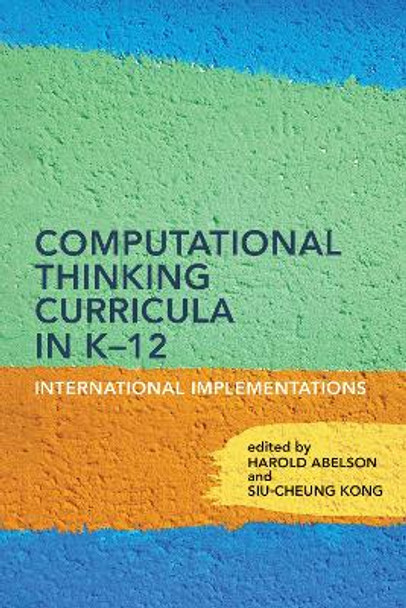 COMPUTATIONAL THINKING CURRICULA IN K–12

INTERNATIONAL IMPLEMENTATIONS

edited by
HAROLD ABELSON
and
SIU-CHEUNG KONG